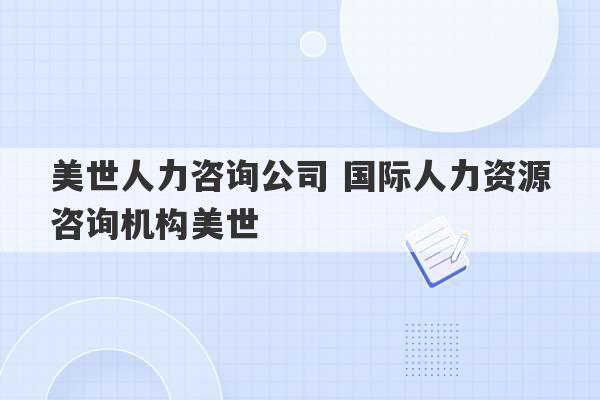 美世人力咨询公司 国际人力资源咨询机构美世